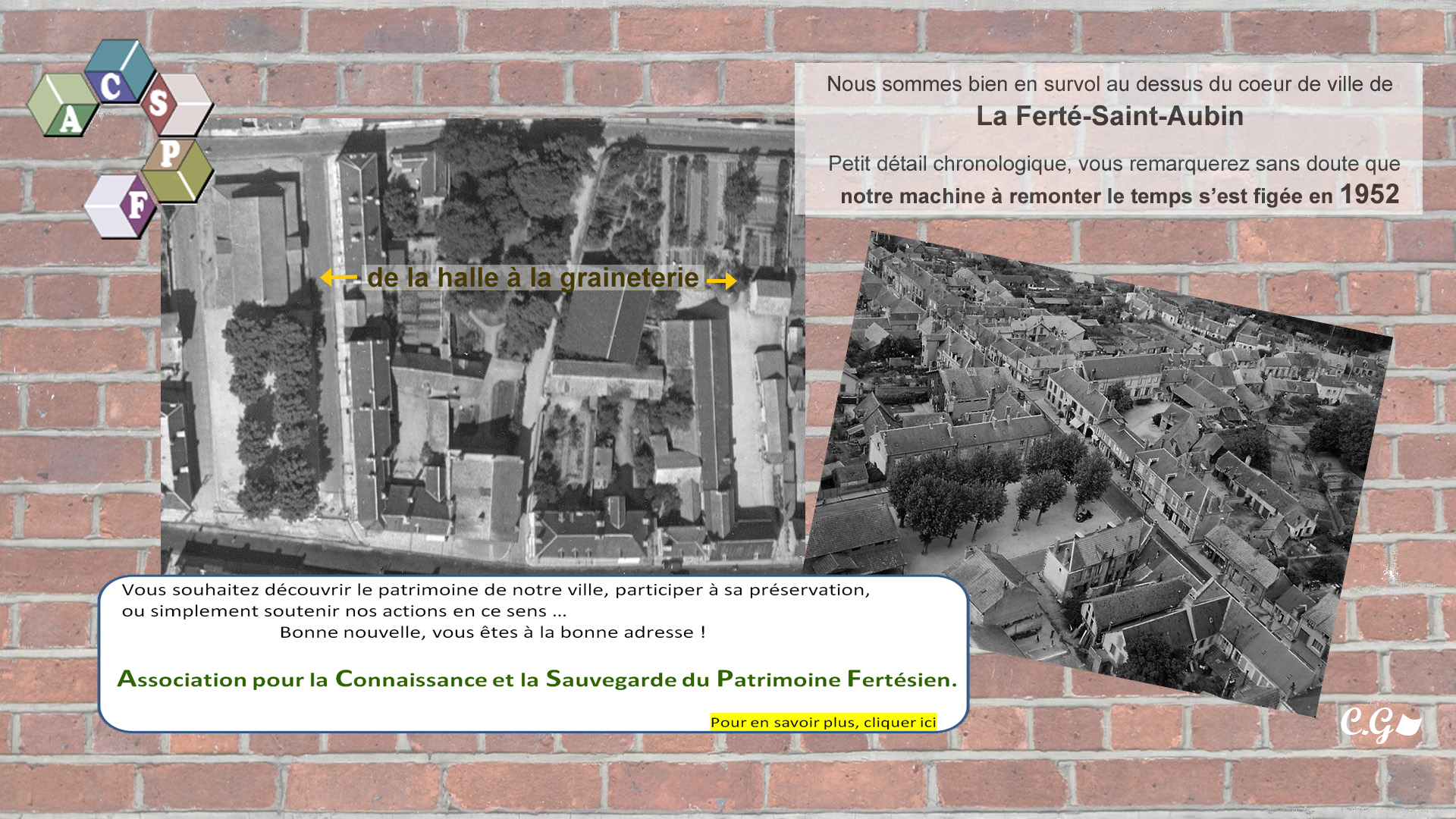 A C S P F

Nous sommes bien en survol au dessus du coeur de ville de
La Ferté-Saint-Aubin

Petit détail chronologique, vous remarquerez sans doute que notre machine à remonter le temps s'est figée en 1952

← de la halle à la graineterie →

Vous souhaitez découvrir le patrimoine de notre ville, participer à sa préservation, ou simplement soutenir nos actions en ce sens ...
Bonne nouvelle, vous êtes à la bonne adresse !

Association pour la Connaissance et la Sauvegarde du Patrimoine Fertésien.

Pour en savoir plus, cliquer ici

C.G